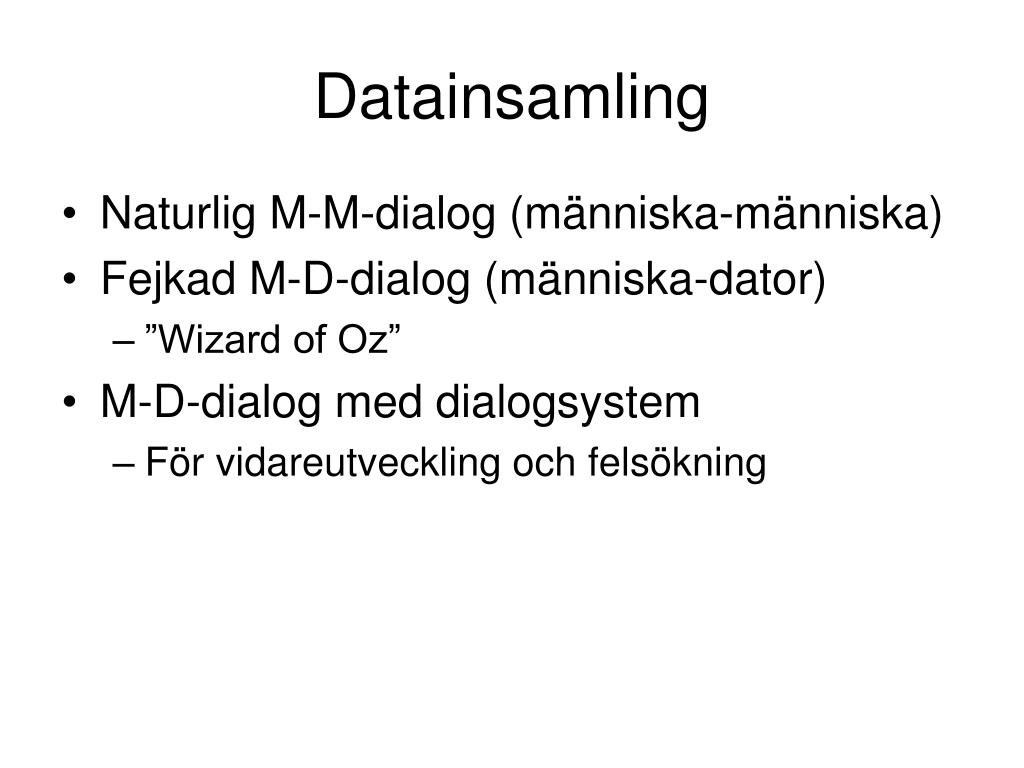 Datainsamling

• Naturlig M-M-dialog (människa-människa)
• Fejkad M-D-dialog (människa-dator)
– ”Wizard of Oz”
• M-D-dialog med dialogsystem
– För vidareutveckling och felsökning